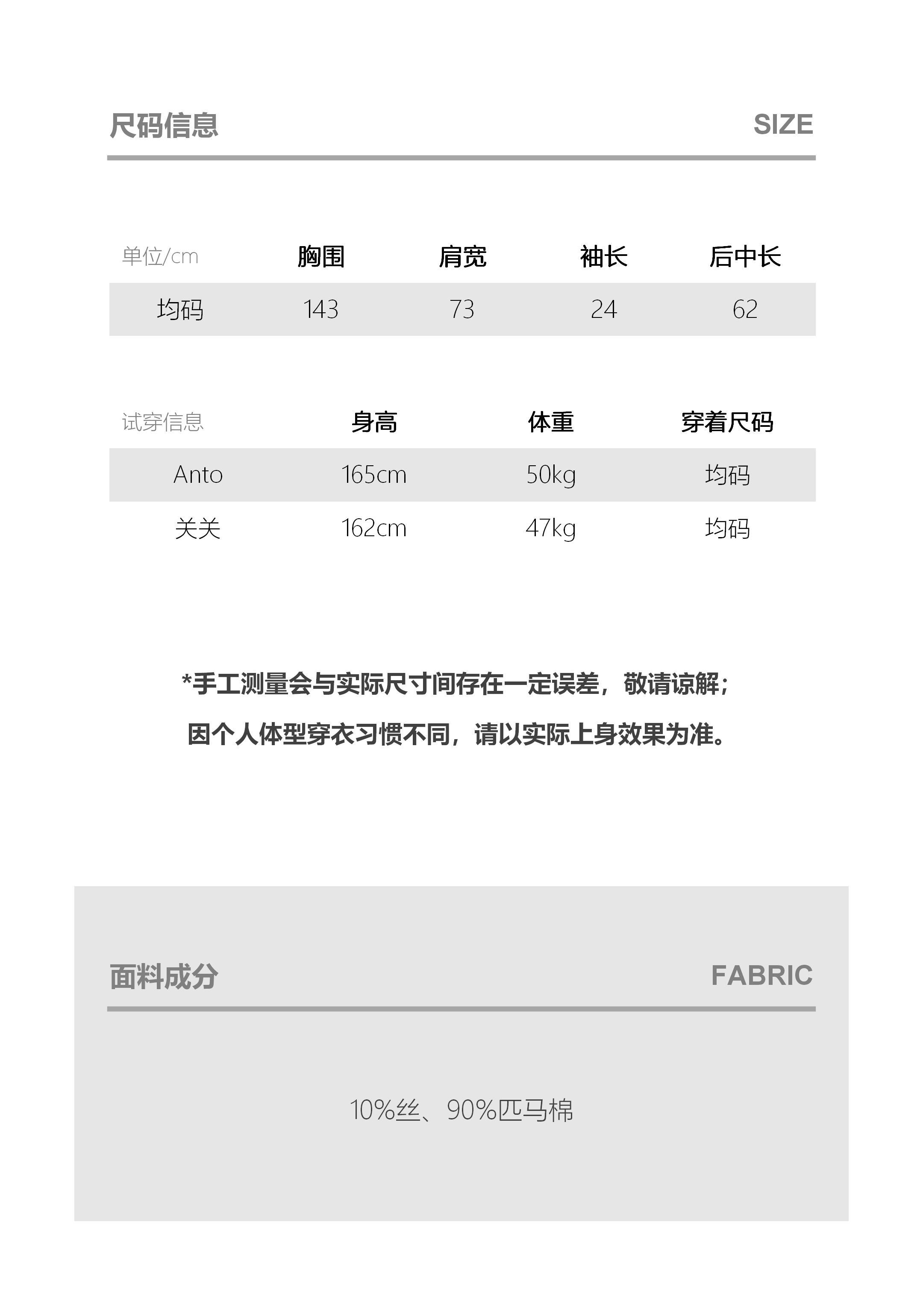 尺码信息 SIZE

| 单位/cm | 胸围 | 肩宽 | 袖长 | 后中长 |
|---|---|---|---|---|
| 均码 | 143 | 73 | 24 | 62 |

| 试穿信息 | 身高 | 体重 | 穿着尺码 |
|---|---|---|---|
| Anto | 165cm | 50kg | 均码 |
| 关关 | 162cm | 47kg | 均码 |

*手工测量会与实际尺寸间存在一定误差，敬请谅解；
因个人体型穿衣习惯不同，请以实际上身效果为准。

面料成分 FABRIC

10%丝、90%匹马棉